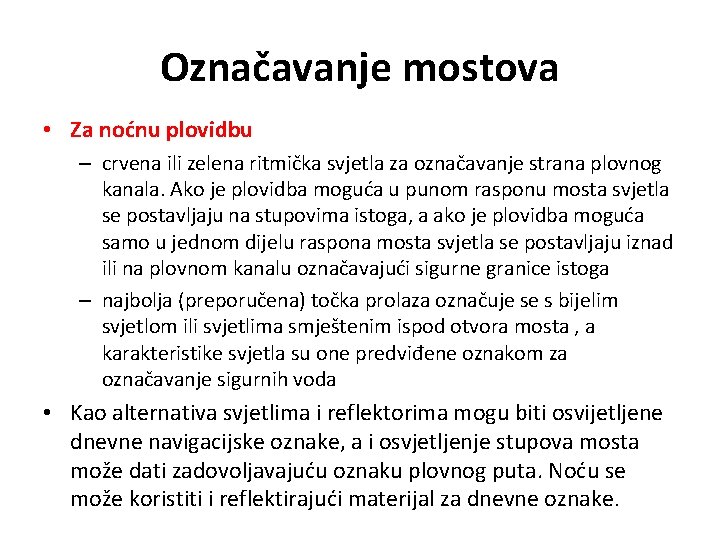 Označavanje mostova

• Za noćnu plovidbu
– crvena ili zelena ritmička svjetla za označavanje strana plovnog kanala. Ako je plovidba moguća u punom rasponu mosta svjetla se postavljaju na stupovima istoga, a ako je plovidba moguća samo u jednom dijelu raspona mosta svjetla se postavljaju iznad ili na plovnom kanalu označavajući sigurne granice istoga
– najbolja (preporučena) točka prolaza označuje se s bijelim svjetlom ili svjetlima smještenim ispod otvora mosta , a karakteristike svjetla su one predviđene oznakom za označavanje sigurnih voda
• Kao alternativa svjetlima i reflektorima mogu biti osvijetljene dnevne navigacijske oznake, a i osvjetljenje stupova mosta može dati zadovoljavajuću oznaku plovnog puta. Noću se može koristiti i reflektirajući materijal za dnevne oznake.